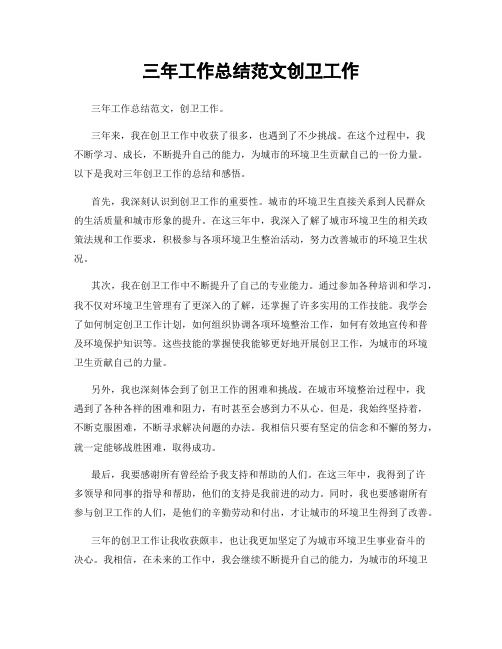 三年工作总结范文创卫工作

三年工作总结范文，创卫工作。

三年来，我在创卫工作中收获了很多，也遇到了不少挑战。在这个过程中，我不断学习、成长，不断提升自己的能力，为城市的环境卫生贡献自己的一份力量。以下是我对三年创卫工作的总结和感悟。

首先，我深刻认识到创卫工作的重要性。城市的环境卫生直接关系到人民群众的生活质量和城市形象的提升。在这三年中，我深入了解了城市环境卫生的相关政策法规和工作要求，积极参与各项环境卫生整治活动，努力改善城市的环境卫生状况。

其次，我在创卫工作中不断提升了自己的专业能力。通过参加各种培训和学习，我不仅对环境卫生管理有了更深入的了解，还掌握了许多实用的工作技能。我学会了如何制定创卫工作计划，如何组织协调各项环境整治工作，如何有效地宣传和普及环境保护知识等。这些技能的掌握使我能够更好地开展创卫工作，为城市的环境卫生贡献自己的力量。

另外，我也深刻体会到了创卫工作的困难和挑战。在城市环境整治过程中，我遇到了各种各样的困难和阻力，有时甚至会感到力不从心。但是，我始终坚持着，不断克服困难，不断寻求解决问题的办法。我相信只要有坚定的信念和不懈的努力，就一定能够战胜困难，取得成功。

最后，我要感谢所有曾经给予我支持和帮助的人们。在这三年中，我得到了许多领导和同事的指导和帮助，他们的支持是我前进的动力。同时，我也要感谢所有参与创卫工作的人们，是他们的辛勤劳动和付出，才让城市的环境卫生得到了改善。

三年的创卫工作让我收获颇丰，也让我更加坚定了为城市环境卫生事业奋斗的决心。我相信，在未来的工作中，我会继续不断提升自己的能力，为城市的环境卫